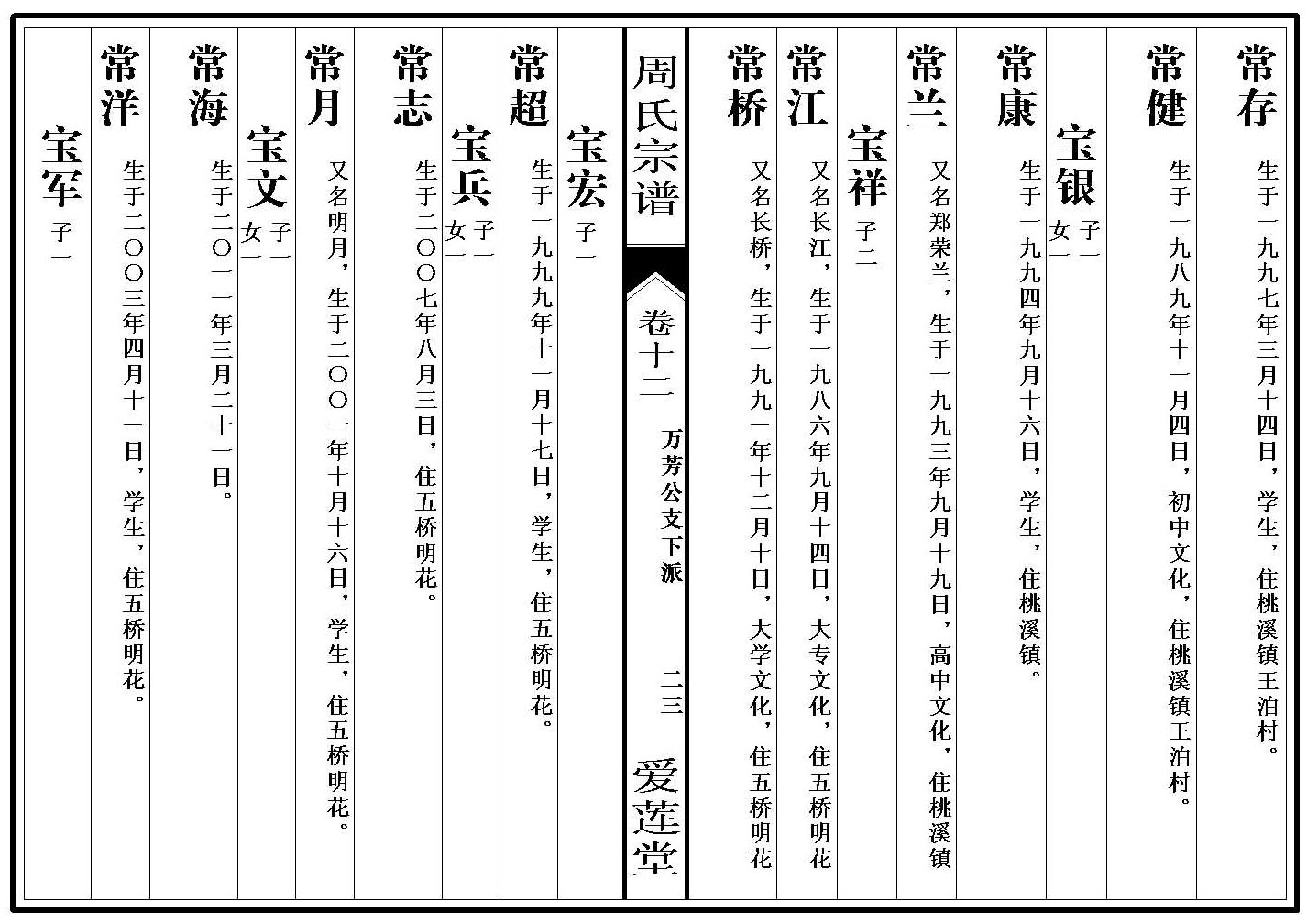 常存 生于一九九七年三月十四日，学生，住桃溪镇王泊村。

常健 生于一九八九年十一月四日，初中文化，住桃溪镇王泊村。

宝银 子一 女一

常康 生于一九九四年九月十六日，学生，住桃溪镇。

常兰 又名郑荣兰，生于一九九三年九月十九日，高中文化，住桃溪镇

宝祥 子二

常江 又名长江，生于一九八六年九月十四日，大专文化，住五桥明花

常桥 又名长桥，生于一九九一年十二月十日，大学文化，住五桥明花

周氏宗谱

卷十一 万芳公文下派 二三

爱莲堂

宝宏 子一

常超 生于一九九九年十一月十七日，学生，住五桥明花。

宝兵 子一 女一

常志 生于二〇〇七年八月三日，住五桥明花。

常月 又名明月，生于二〇〇一年十月十六日，学生，住五桥明花。

宝文 子一 女一

常海 生于二〇一一年三月二十一日。

常洋 生于二〇〇三年四月十一日，学生，住五桥明花。

宝军 子一